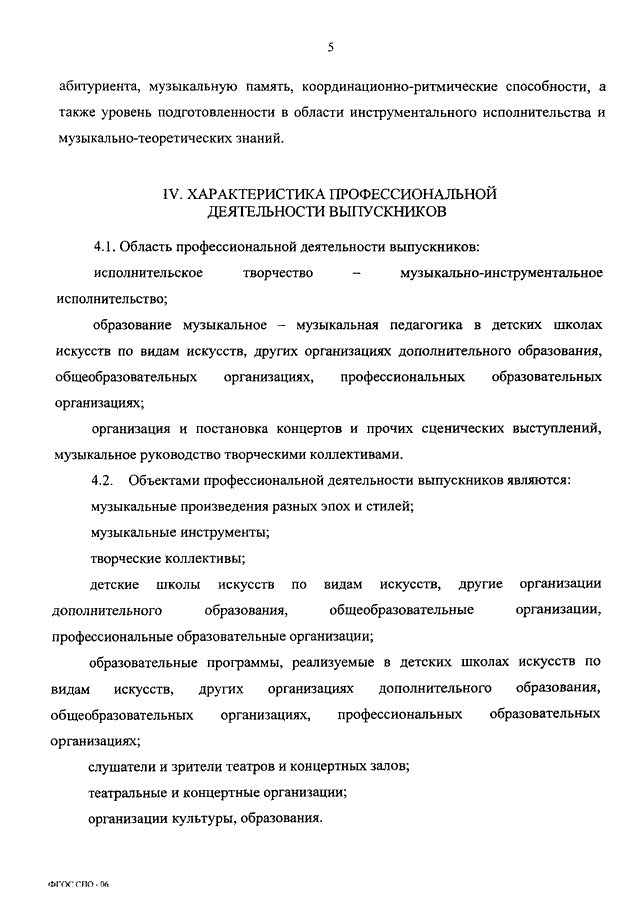 5

абитуриента, музыкальную память, координационно-ритмические способности, а также уровень подготовленности в области инструментального исполнительства и музыкально-теоретических знаний.

IV. ХАРАКТЕРИСТИКА ПРОФЕССИОНАЛЬНОЙ ДЕЯТЕЛЬНОСТИ ВЫПУСКНИКОВ

4.1. Область профессиональной деятельности выпускников:

исполнительское творчество – музыкально-инструментальное исполнительство;

образование музыкальное – музыкальная педагогика в детских школах искусств по видам искусств, других организациях дополнительного образования, общеобразовательных организациях, профессиональных образовательных организациях;

организация и постановка концертов и прочих сценических выступлений, музыкальное руководство творческими коллективами.

4.2. Объектами профессиональной деятельности выпускников являются:

музыкальные произведения разных эпох и стилей;

музыкальные инструменты;

творческие коллективы;

детские школы искусств по видам искусств, другие организации дополнительного образования, общеобразовательные организации, профессиональные образовательные организации;

образовательные программы, реализуемые в детских школах искусств по видам искусств, других организациях дополнительного образования, общеобразовательных организациях, профессиональных образовательных организациях;

слушатели и зрители театров и концертных залов;

театральные и концертные организации;

организации культуры, образования.

ФГОС СПО - 06